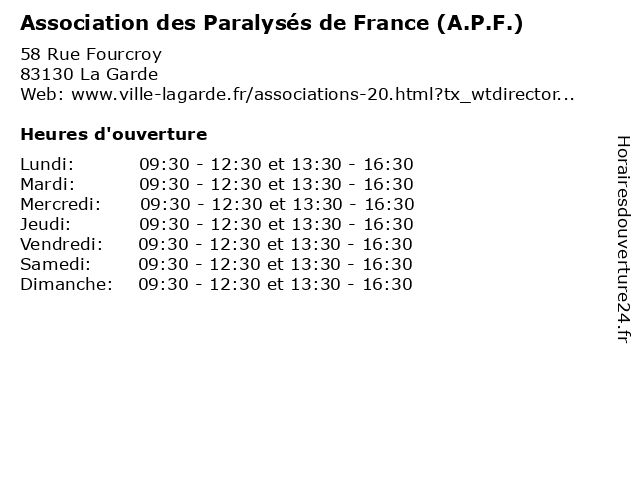 Association des Paralysés de France (A.P.F.)

58 Rue Fourcroy
83130 La Garde
Web: www.ville-lagarde.fr/associations-20.html?tx_wtdirector...

Heures d'ouverture

Lundi: 09:30 - 12:30 et 13:30 - 16:30
Mardi: 09:30 - 12:30 et 13:30 - 16:30
Mercredi: 09:30 - 12:30 et 13:30 - 16:30
Jeudi: 09:30 - 12:30 et 13:30 - 16:30
Vendredi: 09:30 - 12:30 et 13:30 - 16:30
Samedi: 09:30 - 12:30 et 13:30 - 16:30
Dimanche: 09:30 - 12:30 et 13:30 - 16:30

Horairesdouverture24.fr